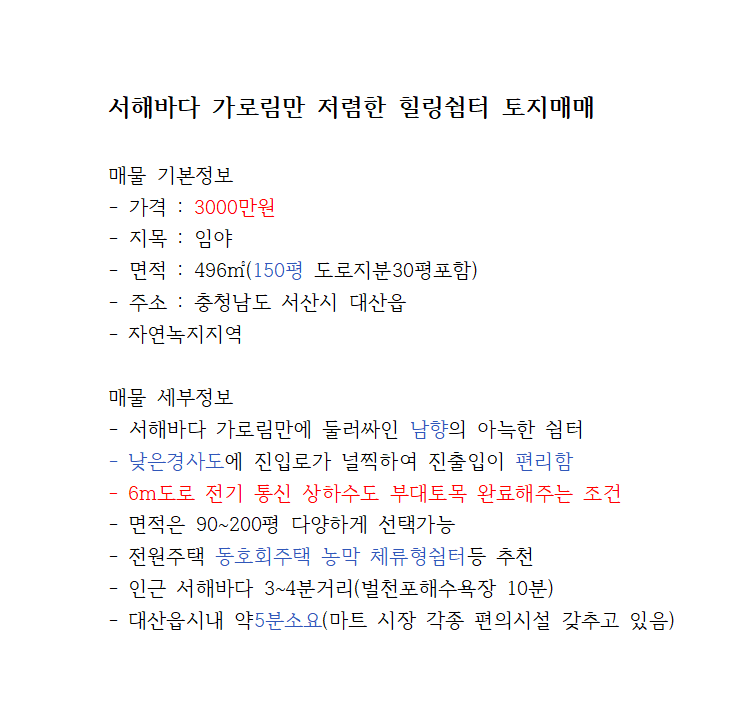 서해바다 가로림만 저렴한 힐링쉼터 토지매매

매물 기본정보
- 가격 : 3000만원
- 지목 : 임야
- 면적 : 496㎡(150평 도로지분30평포함)
- 주소 : 충청남도 서산시 대산읍
- 자연녹지지역

매물 세부정보
- 서해바다 가로림만에 둘러싸인 남향의 아늑한 쉼터
- 낮은경사도에 진입로가 널찍하여 진출입이 편리함
- 6m도로 전기 통신 상하수도 부대토목 완료해주는 조건
- 면적은 90~200평 다양하게 선택가능
- 전원주택 동호회주택 농막 체류형쉼터등 추천
- 인근 서해바다 3~4분거리(벌천포해수욕장 10분)
- 대산읍시내 약5분소요(마트 시장 각종 편의시설 갖추고 있음)